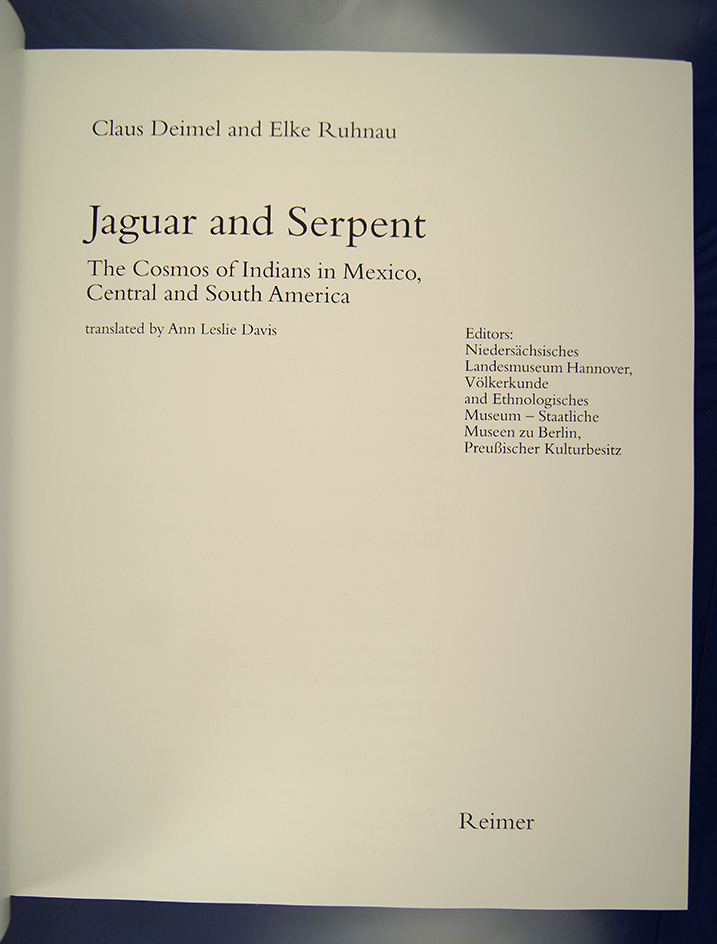 Claus Deimel and Elke Ruhnau

Jaguar and Serpent

The Cosmos of Indians in Mexico, Central and South America

translated by Ann Leslie Davis

Editors:
Niedersächsisches
Landesmuseum Hannover,
Völkerkunde
and Ethnologisches
Museum – Staatliche
Museen zu Berlin,
Preußischer Kulturbesitz

Reimer